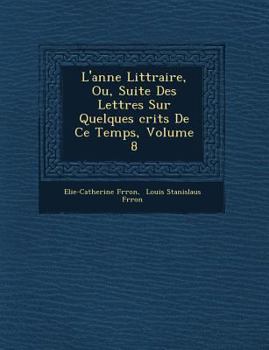 L'anne Littraire, Ou, Suite Des Lettres Sur Quelques crits De Ce Temps, Volume 8

Elie-Catherine Frron, Louis Stanislaus Frron